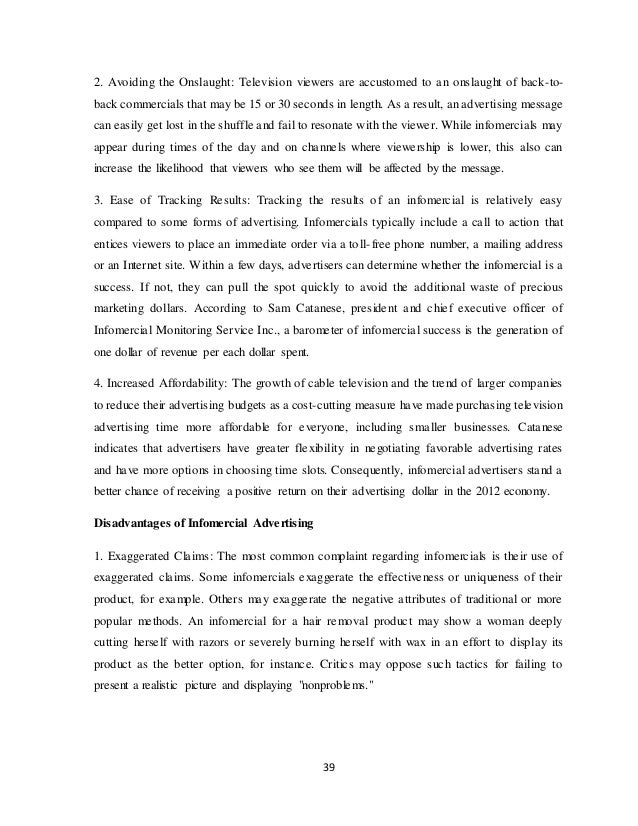 2. Avoiding the Onslaught: Television viewers are accustomed to an onslaught of back-to-back commercials that may be 15 or 30 seconds in length. As a result, an advertising message can easily get lost in the shuffle and fail to resonate with the viewer. While infomercials may appear during times of the day and on channels where viewership is lower, this also can increase the likelihood that viewers who see them will be affected by the message.

3. Ease of Tracking Results: Tracking the results of an infomercial is relatively easy compared to some forms of advertising. Infomercials typically include a call to action that entices viewers to place an immediate order via a toll-free phone number, a mailing address or an Internet site. Within a few days, advertisers can determine whether the infomercial is a success. If not, they can pull the spot quickly to avoid the additional waste of precious marketing dollars. According to Sam Catanese, president and chief executive officer of Infomercial Monitoring Service Inc., a barometer of infomercial success is the generation of one dollar of revenue per each dollar spent.

4. Increased Affordability: The growth of cable television and the trend of larger companies to reduce their advertising budgets as a cost-cutting measure have made purchasing television advertising time more affordable for everyone, including smaller businesses. Catanese indicates that advertisers have greater flexibility in negotiating favorable advertising rates and have more options in choosing time slots. Consequently, infomercial advertisers stand a better chance of receiving a positive return on their advertising dollar in the 2012 economy.

Disadvantages of Infomercial Advertising

1. Exaggerated Claims: The most common complaint regarding infomercials is their use of exaggerated claims. Some infomercials exaggerate the effectiveness or uniqueness of their product, for example. Others may exaggerate the negative attributes of traditional or more popular methods. An infomercial for a hair removal product may show a woman deeply cutting herself with razors or severely burning herself with wax in an effort to display its product as the better option, for instance. Critics may oppose such tactics for failing to present a realistic picture and displaying "nonproblems."

39